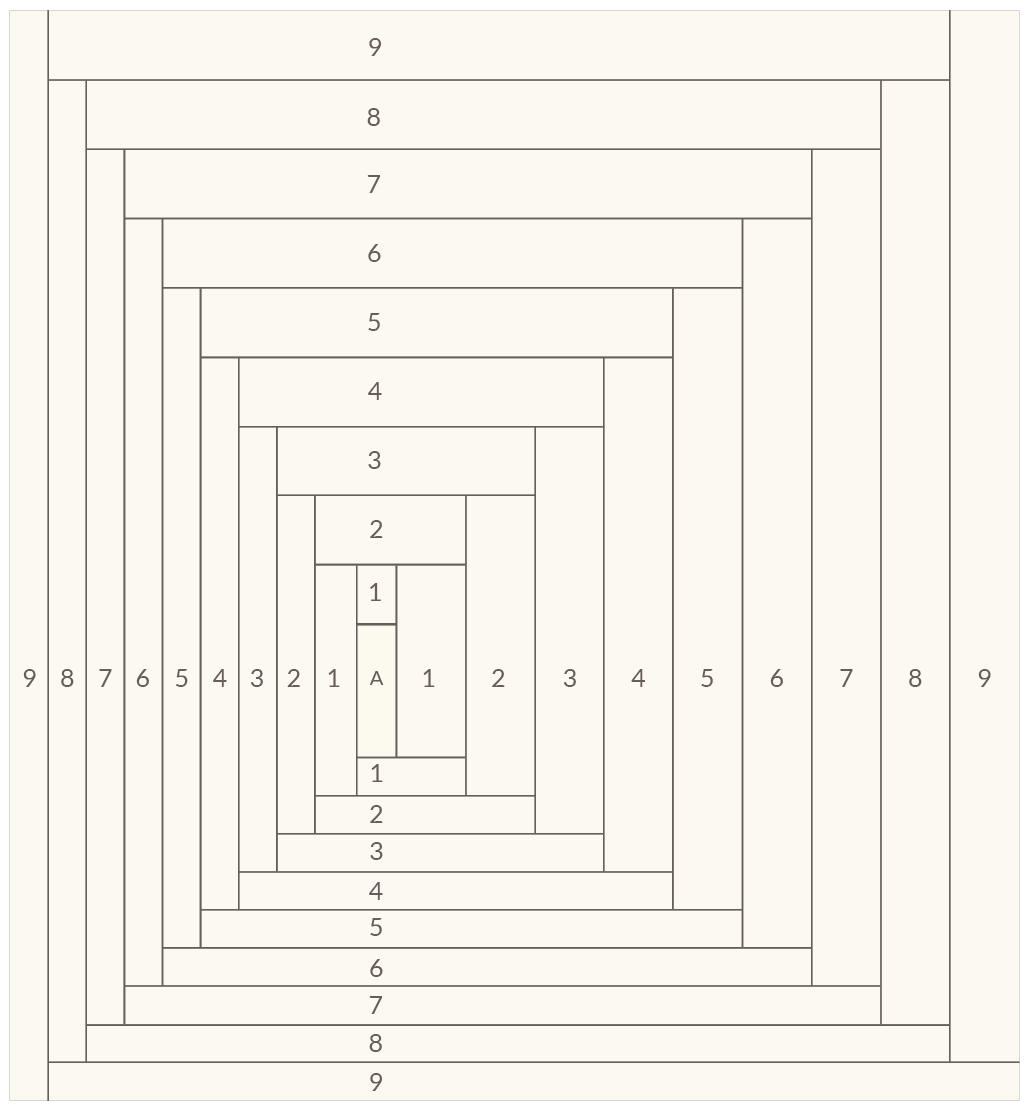 9
8
7
6
5
4
3
2
1
9 8 7 6 5 4 3 2 1 A 1 2 3 4 5 6 7 8 9
1
2
3
4
5
6
7
8
9